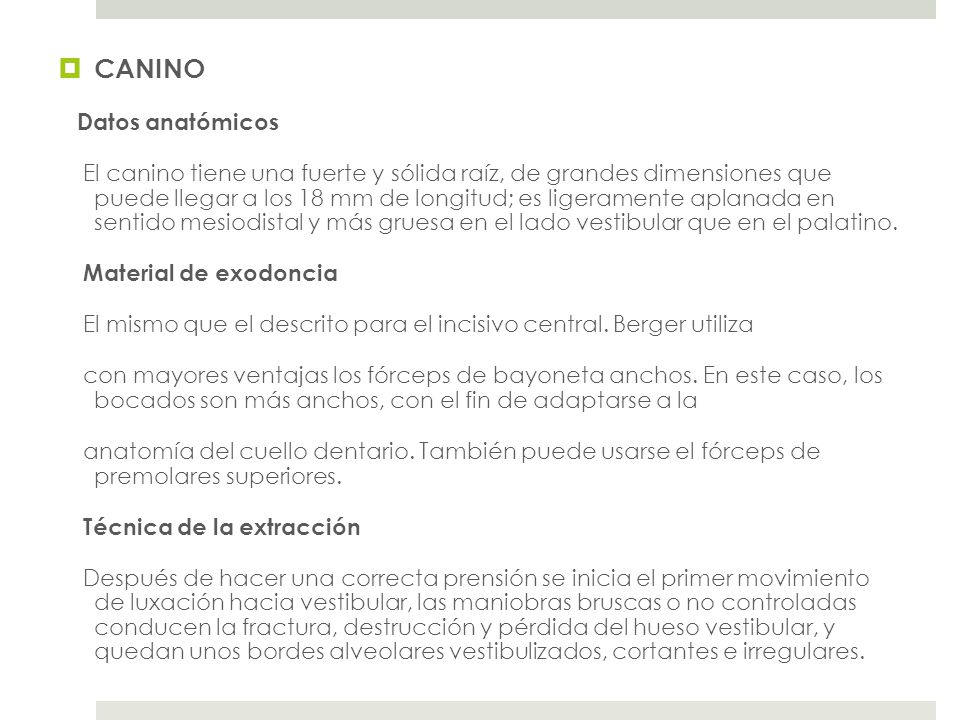 CANINO

Datos anatómicos

El canino tiene una fuerte y sólida raíz, de grandes dimensiones que puede llegar a los 18 mm de longitud; es ligeramente aplanada en sentido mesiodistal y más gruesa en el lado vestibular que en el palatino.

Material de exodoncia

El mismo que el descrito para el incisivo central. Berger utiliza

con mayores ventajas los fórceps de bayoneta anchos. En este caso, los bocados son más anchos, con el fin de adaptarse a la

anatomía del cuello dentario. También puede usarse el fórceps de premolares superiores.

Técnica de la extracción

Después de hacer una correcta prensión se inicia el primer movimiento de luxación hacia vestibular, las maniobras bruscas o no controladas conducen la fractura, destrucción y pérdida del hueso vestibular, y quedan unos bordes alveolares vestibulizados, cortantes e irregulares.